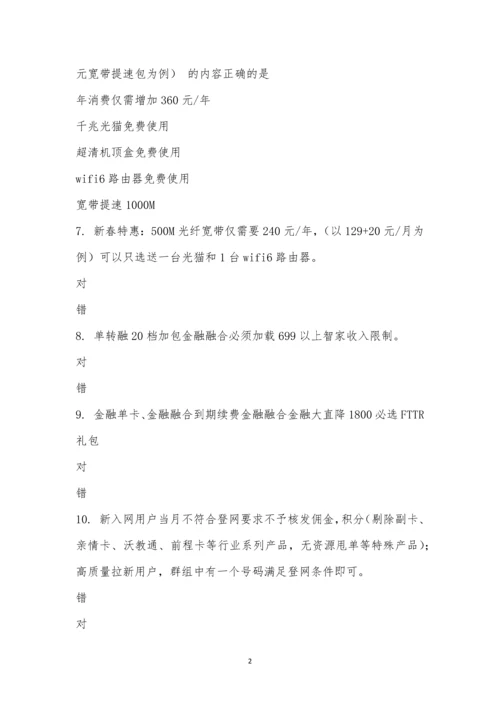 元宽带提速包为例） 的内容正确的是

年消费仅需增加 360 元/年

千兆光猫免费使用

超清机顶盒免费使用

wifi6 路由器免费使用

宽带提速 1000M

7. 新春特惠：500M 光纤宽带仅需要 240 元/年，（以 129+20 元/月为例）可以只选送一台光猫和 1 台 wifi6 路由器。

对

错

8. 单转融 20 档加包金融融合必须加载 699 以上智家收入限制。

对

错

9. 金融单卡、金融融合到期续费金融融合金融大直降 1800 必选 FTTR 礼包

对

错

10. 新入网用户当月不符合登网要求不予核发佣金，积分（剔除副卡、亲情卡、沃教通、前程卡等行业系列产品，无资源用单等特殊产品）；高质量拉新用户，群组中有一个号码满足登网条件即可。

错

对

2